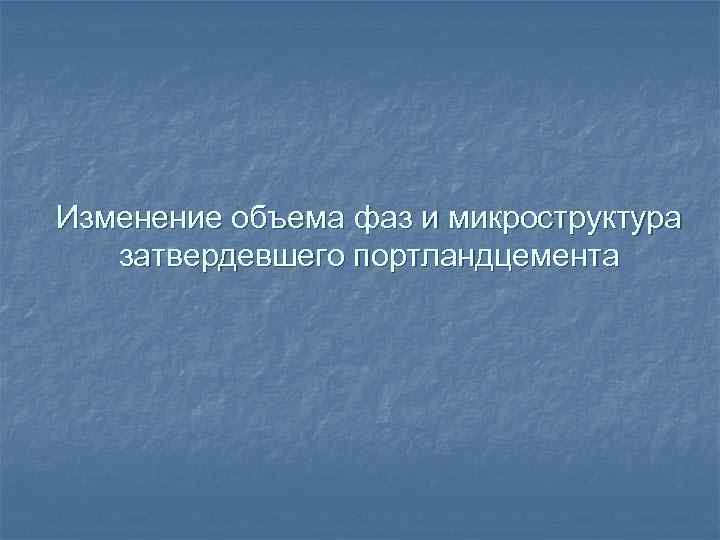 Изменение объема фаз и микроструктура затвердевшего портландцемента